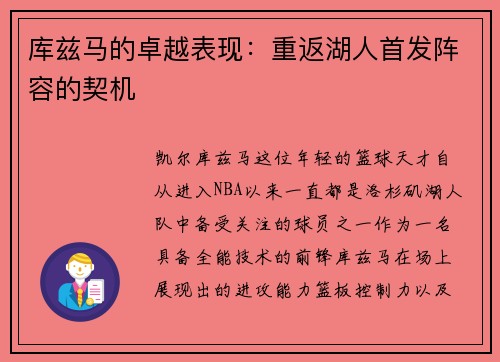 库兹马的卓越表现：重返湖人首发阵容的契机

凯尔库兹马这位年轻的篮球天才自从进入NBA以来一直都是洛杉矶湖人队中备受关注的球员之一作为一名具备全能技术的前锋库兹马在场上展现出的进攻能力篮板控制力以及